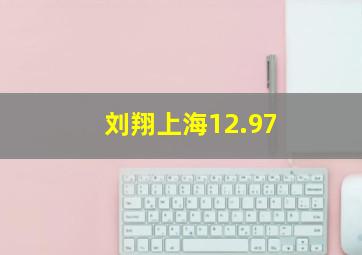 刘翔上海12.97